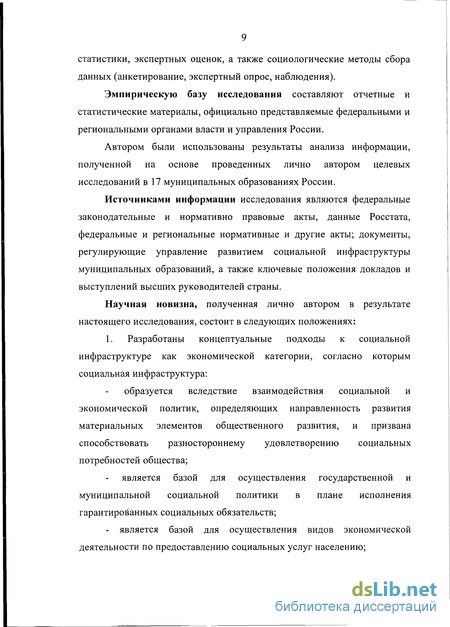 9

статистики, экспертных оценок, а также социологические методы сбора данных (анкетирование, экспертный опрос, наблюдения).

Эмпирическую базу исследования составляют отчетные и статистические материалы, официально представляемые федеральными и региональными органами власти и управления России.

Автором были использованы результаты анализа информации, полученной на основе проведенных лично автором целевых исследований в 17 муниципальных образованиях России.

Источниками информации исследования являются федеральные законодательные и нормативно правовые акты, данные Росстата, федеральные и региональные нормативные и другие акты; документы, регулирующие управление развитием социальной инфраструктуры муниципальных образований, а также ключевые положения докладов и выступлений высших руководителей страны.

Научная новизна, полученная лично автором в результате настоящего исследования, состоит в следующих положениях:

1. Разработаны концептуальные подходы к социальной инфраструктуре как экономической категории, согласно которым социальная инфраструктура:

- образуется вследствие взаимодействия социальной и экономической политик, определяющих направленность развития материальных элементов общественного развития, и призвана способствовать разностороннему удовлетворению социальных потребностей общества;

- является базой для осуществления государственной и муниципальной социальной политики в плане исполнения гарантированных социальных обязательств;

- является базой для осуществления видов экономической деятельности по предоставлению социальных услуг населению;

dsLib.net
библиотека диссертаций